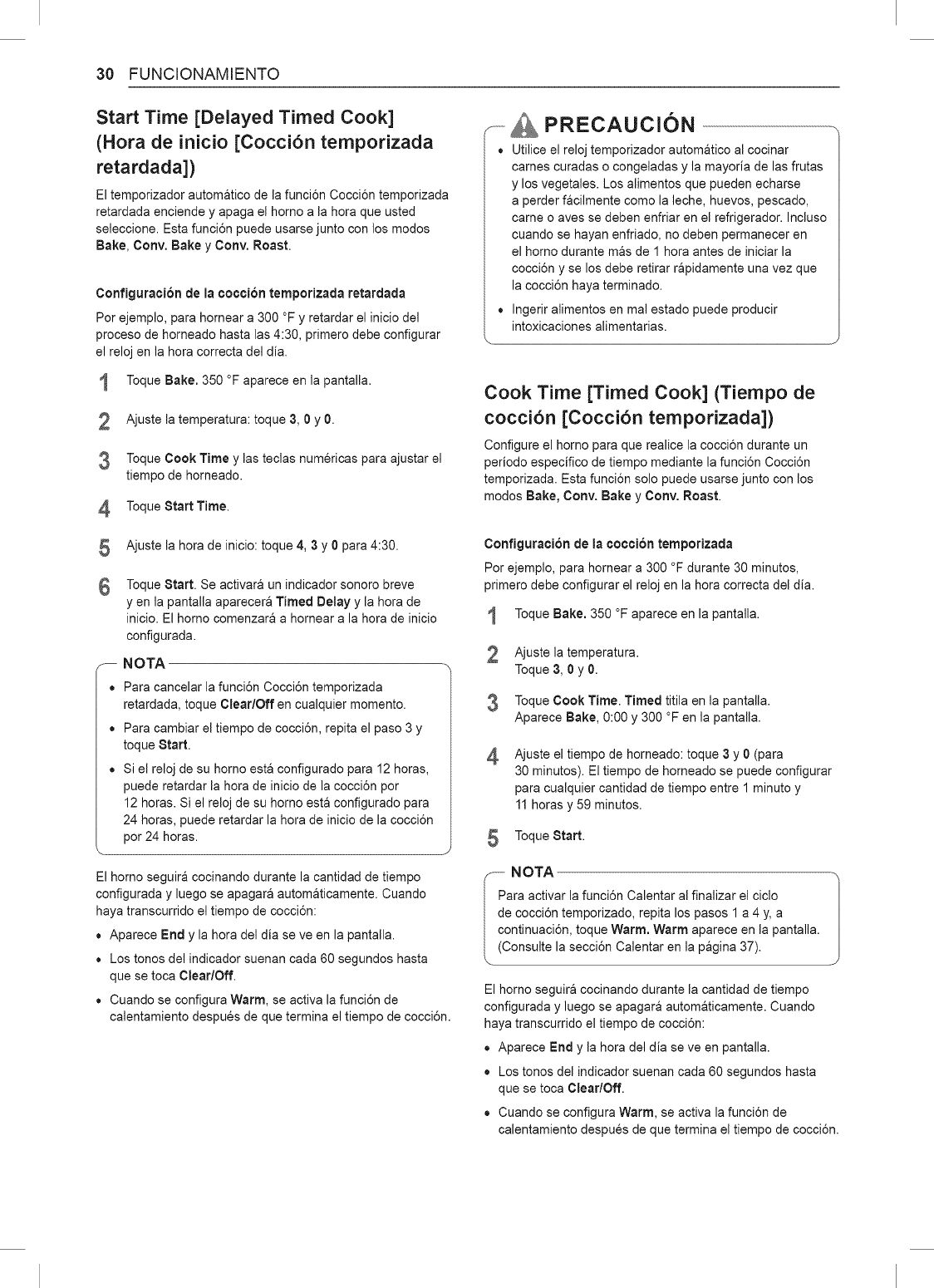 30 FUNCIONAMIENTO

Start Time [Delayed Timed Cook] (Hora de inicio [Cocción temporizada retardada])

El temporizador automático de la función Cocción temporizada retardada enciende y apaga el horno a la hora que usted seleccione. Esta función puede usarse junto con los modos Bake, Conv. Bake y Conv. Roast.

Configuración de la cocción temporizada retardada

Por ejemplo, para hornear a 300 °F y retardar el inicio del proceso de horneado hasta las 4:30, primero debe configurar el reloj en la hora correcta del día.

1 Toque Bake. 350 °F aparece en la pantalla.

2 Ajuste la temperatura: toque 3, 0 y 0.

3 Toque Cook Time y las teclas numéricas para ajustar el tiempo de horneado.

4 Toque Start Time.

5 Ajuste la hora de inicio: toque 4, 3 y 0 para 4:30.

6 Toque Start. Se activará un indicador sonoro breve y en la pantalla aparecerá Timed Delay y la hora de inicio. El horno comenzará a hornear a la hora de inicio configurada.

NOTA

• Para cancelar la función Cocción temporizada retardada, toque Clear/Off en cualquier momento.
• Para cambiar el tiempo de cocción, repita el paso 3 y toque Start.
• Si el reloj de su horno está configurado para 12 horas, puede retardar la hora de inicio de la cocción por 12 horas. Si el reloj de su horno está configurado para 24 horas, puede retardar la hora de inicio de la cocción por 24 horas.

El horno seguirá cocinando durante la cantidad de tiempo configurada y luego se apagará automáticamente. Cuando haya transcurrido el tiempo de cocción:

• Aparece End y la hora del día se ve en la pantalla.
• Los tonos del indicador suenan cada 60 segundos hasta que se toca Clear/Off.
• Cuando se configura Warm, se activa la función de calentamiento después de que termina el tiempo de cocción.

PRECAUCIÓN

• Utilice el reloj temporizador automático al cocinar carnes curadas o congeladas y la mayoría de las frutas y los vegetales. Los alimentos que pueden echarse a perder fácilmente como la leche, huevos, pescado, carne o aves se deben enfriar en el refrigerador. Incluso cuando se hayan enfriado, no deben permanecer en el horno durante más de 1 hora antes de iniciar la cocción y se los debe retirar rápidamente una vez que la cocción haya terminado.
• Ingerir alimentos en mal estado puede producir intoxicaciones alimentarias.

Cook Time [Timed Cook] (Tiempo de cocción [Cocción temporizada])

Configure el horno para que realice la cocción durante un período específico de tiempo mediante la función Cocción temporizada. Esta función solo puede usarse junto con los modos Bake, Conv. Bake y Conv. Roast.

Configuración de la cocción temporizada

Por ejemplo, para hornear a 300 °F durante 30 minutos, primero debe configurar el reloj en la hora correcta del día.

1 Toque Bake. 350 °F aparece en la pantalla.

2 Ajuste la temperatura. Toque 3, 0 y 0.

3 Toque Cook Time. Timed titila en la pantalla. Aparece Bake, 0:00 y 300 °F en la pantalla.

4 Ajuste el tiempo de horneado: toque 3 y 0 (para 30 minutos). El tiempo de horneado se puede configurar para cualquier cantidad de tiempo entre 1 minuto y 11 horas y 59 minutos.

5 Toque Start.

NOTA

Para activar la función Calentar al finalizar el ciclo de cocción temporizado, repita los pasos 1 a 4 y, a continuación, toque Warm. Warm aparece en la pantalla. (Consulte la sección Calentar en la página 37).

El horno seguirá cocinando durante la cantidad de tiempo configurada y luego se apagará automáticamente. Cuando haya transcurrido el tiempo de cocción:

• Aparece End y la hora del día se ve en pantalla.
• Los tonos del indicador suenan cada 60 segundos hasta que se toca Clear/Off.
• Cuando se configura Warm, se activa la función de calentamiento después de que termina el tiempo de cocción.